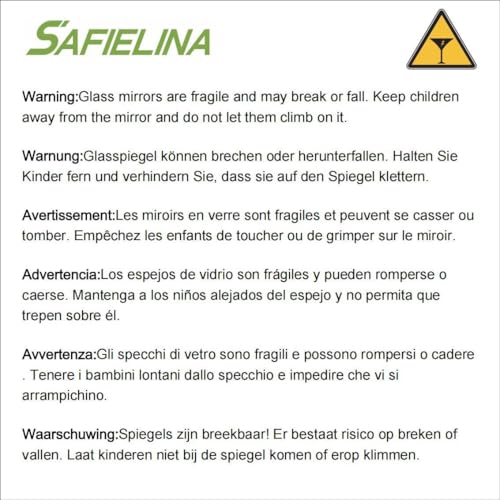 SAFIELINA

Warning:Glass mirrors are fragile and may break or fall. Keep children away from the mirror and do not let them climb on it.

Warnung:Glasspiegel können brechen oder herunterfallen. Halten Sie Kinder fern und verhindern Sie, dass sie auf den Spiegel klettern.

Avertissement:Les miroirs en verre sont fragiles et peuvent se casser ou tomber. Empêchez les enfants de toucher ou de grimper sur le miroir.

Advertencia:Los espejos de vidrio son frágiles y pueden romperse o caerse. Mantenga a los niños alejados del espejo y no permita que trepen sobre él.

Avvertenza:Gli specchi di vetro sono fragili e possono rompersi o cadere . Tenere i bambini lontani dallo specchio e impedire che vi si arrampichino.

Waarschuwing:Spiegels zijn breekbaar! Er bestaat risico op breken of vallen. Laat kinderen niet bij de spiegel komen of erop klimmen.